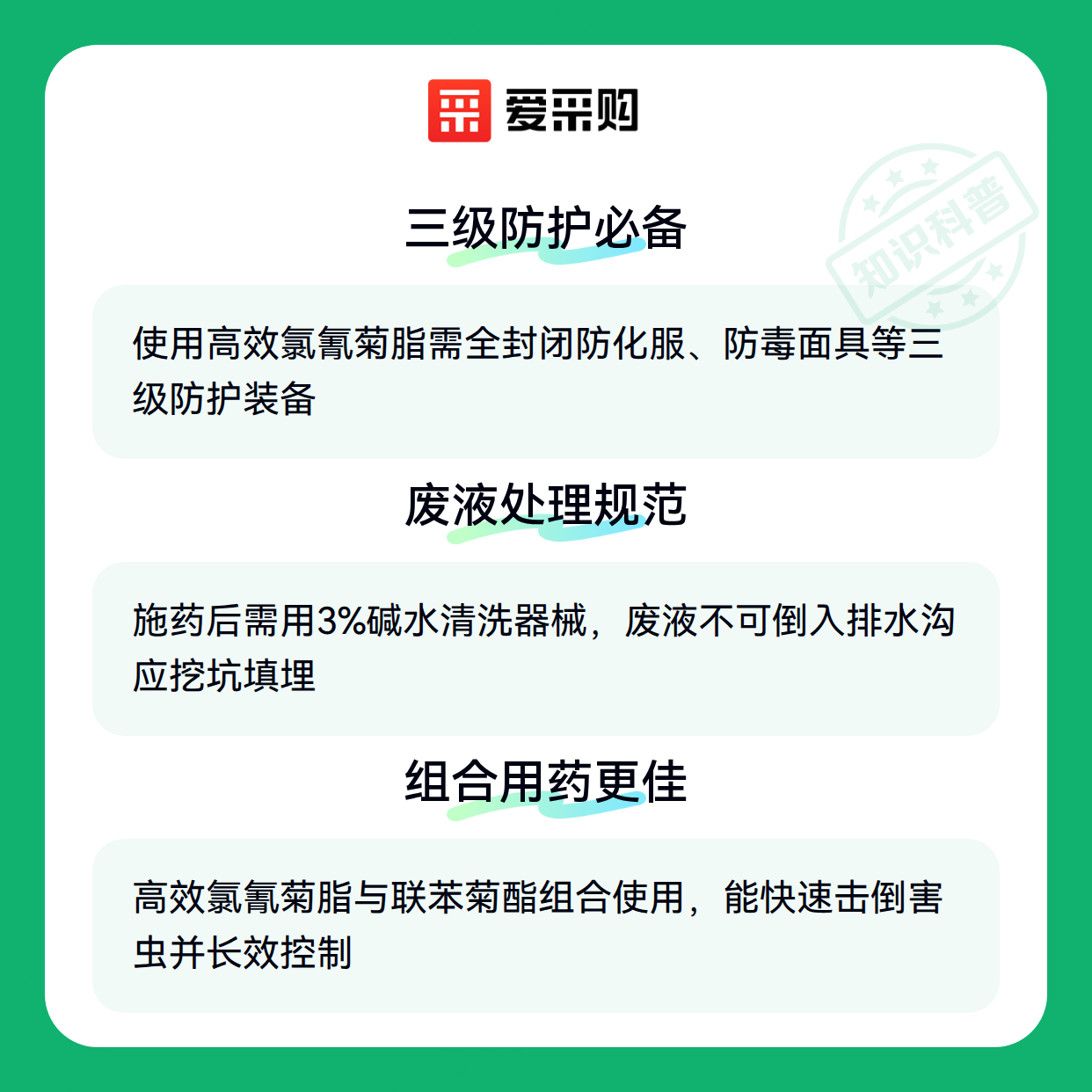 爱采购

三级防护必备

使用高效氯氰菊脂需全封闭防化服、防毒面具等三级防护装备

废液处理规范

施药后需用3%碱水清洗器械，废液不可倒入排水沟应挖坑填埋

组合用药更佳

高效氯氰菊脂与联苯菊酯组合使用，能快速击倒害虫并长效控制

知识科普